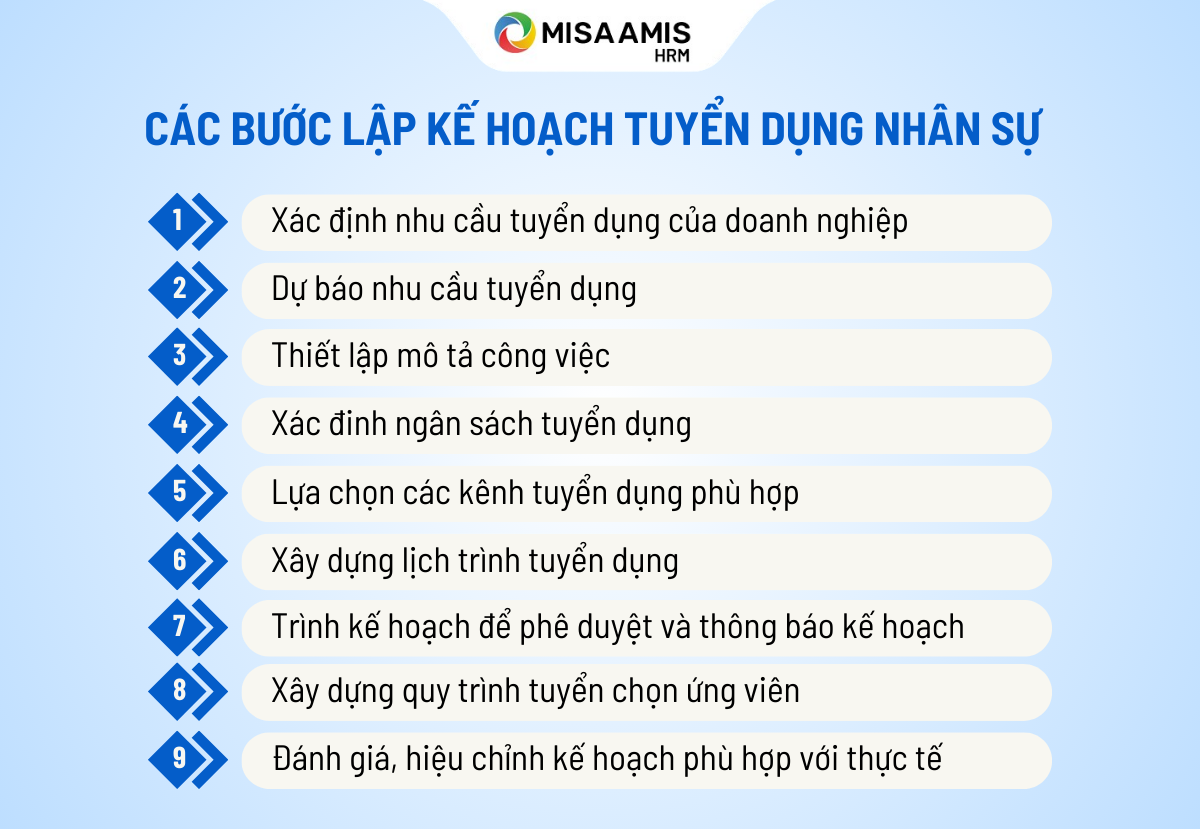 MISA AMIS
HRM

CÁC BƯỚC LẬP KẾ HOẠCH TUYỂN DỤNG NHÂN SỰ

1 Xác định nhu cầu tuyển dụng của doanh nghiệp
2 Dự báo nhu cầu tuyển dụng
3 Thiết lập mô tả công việc
4 Xác đinh ngân sách tuyển dụng
5 Lựa chọn các kênh tuyển dụng phù hợp
6 Xây dựng lịch trình tuyển dụng
7 Trình kế hoạch để phê duyệt và thông báo kế hoạch
8 Xây dựng quy trình tuyển chọn ứng viên
9 Đánh giá, hiệu chỉnh kế hoạch phù hợp với thực tế